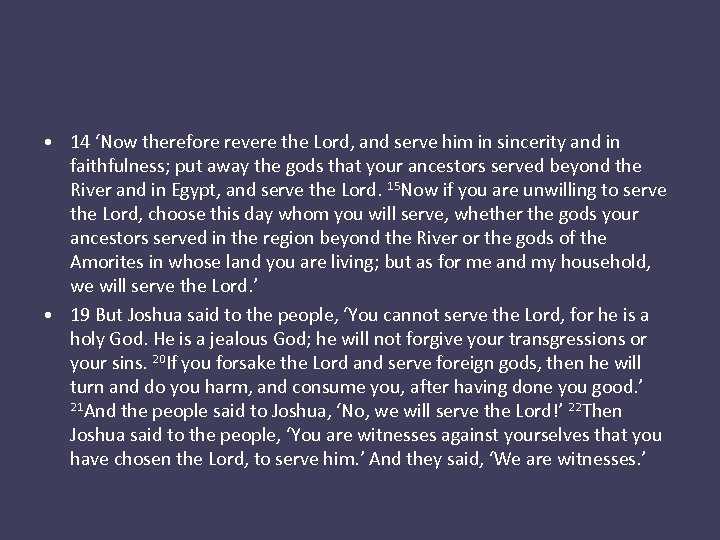 • 14 ‘Now therefore revere the Lord, and serve him in sincerity and in faithfulness; put away the gods that your ancestors served beyond the River and in Egypt, and serve the Lord. $^{15}$Now if you are unwilling to serve the Lord, choose this day whom you will serve, whether the gods your ancestors served in the region beyond the River or the gods of the Amorites in whose land you are living; but as for me and my household, we will serve the Lord.’

• 19 But Joshua said to the people, ‘You cannot serve the Lord, for he is a holy God. He is a jealous God; he will not forgive your transgressions or your sins. $^{20}$If you forsake the Lord and serve foreign gods, then he will turn and do you harm, and consume you, after having done you good.’ $^{21}$And the people said to Joshua, ‘No, we will serve the Lord!’ $^{22}$Then Joshua said to the people, ‘You are witnesses against yourselves that you have chosen the Lord, to serve him.’ And they said, ‘We are witnesses.’